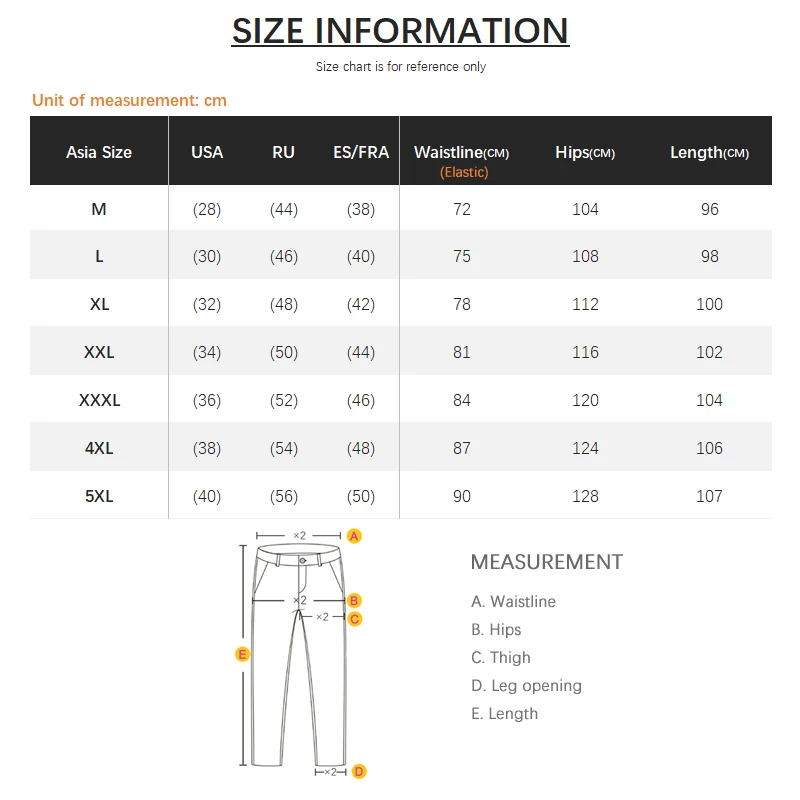 SIZE INFORMATION

Size chart is for reference only

Unit of measurement: cm

| Asia Size | USA | RU | ES/FRA | Waistline(CM) (Elastic) | Hips(CM) | Length(CM) |
|---|---|---|---|---|---|---|
| M | (28) | (44) | (38) | 72 | 104 | 96 |
| L | (30) | (46) | (40) | 75 | 108 | 98 |
| XL | (32) | (48) | (42) | 78 | 112 | 100 |
| XXL | (34) | (50) | (44) | 81 | 116 | 102 |
| XXXL | (36) | (52) | (46) | 84 | 120 | 104 |
| 4XL | (38) | (54) | (48) | 87 | 124 | 106 |
| 5XL | (40) | (56) | (50) | 90 | 128 | 107 |

×2 A
×2 B
×2 C
E
×2 D

MEASUREMENT

A. Waistline
B. Hips
C. Thigh
D. Leg opening
E. Length